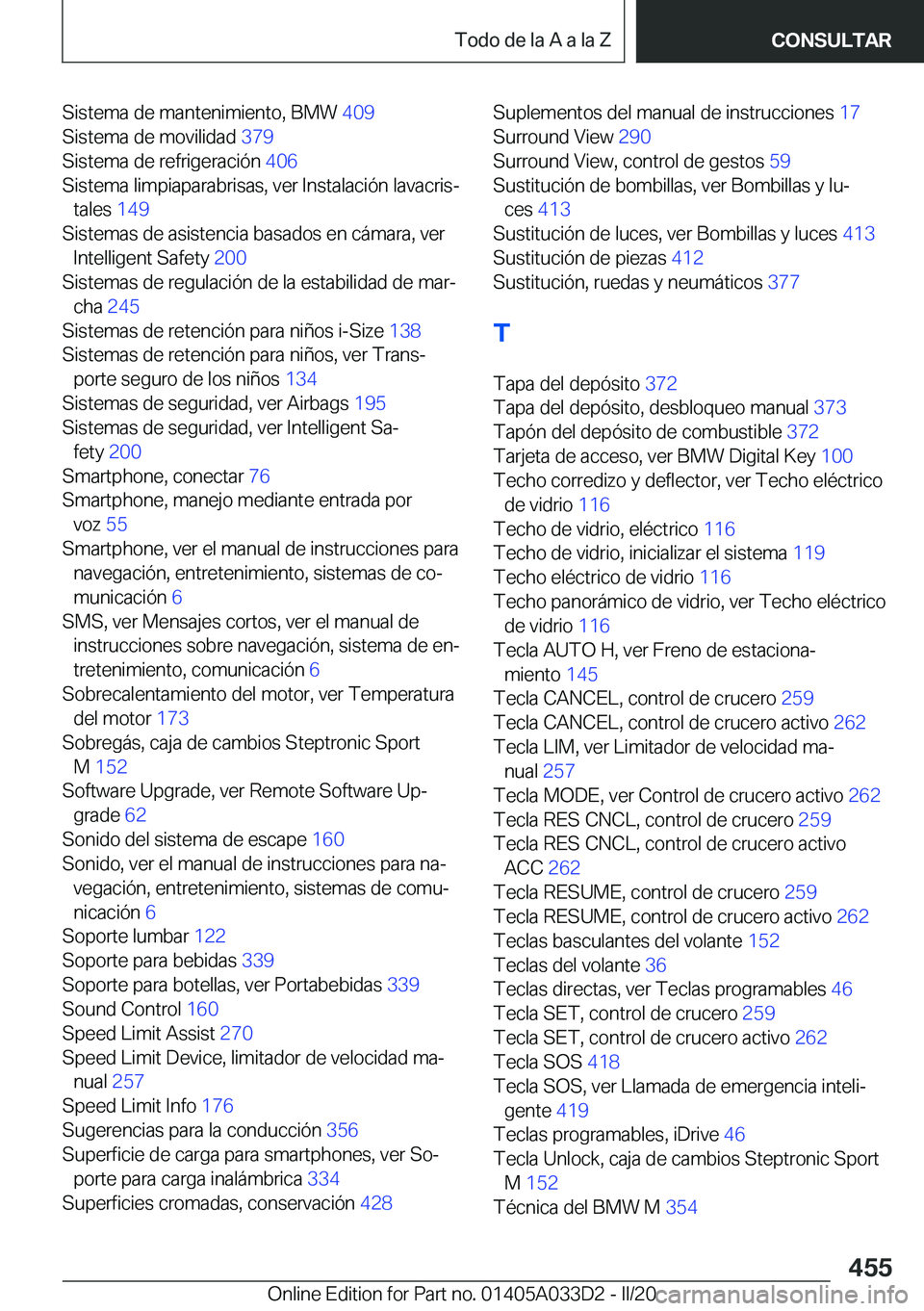 Todo de la A a la Z CONSULTAR

Sistema de mantenimiento, BMW 409
Sistema de movilidad 379
Sistema de refrigeración 406
Sistema limpiaparabrisas, ver Instalación lavacristales 149
Sistemas de asistencia basados en cámara, ver Intelligent Safety 200
Sistemas de regulación de la estabilidad de marcha 245
Sistemas de retención para niños i-Size 138
Sistemas de retención para niños, ver Transporte seguro de los niños 134
Sistemas de seguridad, ver Airbags 195
Sistemas de seguridad, ver Intelligent Safety 200
Smartphone, conectar 76
Smartphone, manejo mediante entrada por voz 55
Smartphone, ver el manual de instrucciones para navegación, entretenimiento, sistemas de comunicación 6
SMS, ver Mensajes cortos, ver el manual de instrucciones sobre navegación, sistema de entretenimiento, comunicación 6
Sobrecalentamiento del motor, ver Temperatura del motor 173
Sobregás, caja de cambios Steptronic Sport M 152
Software Upgrade, ver Remote Software Upgrade 62
Sonido del sistema de escape 160
Sonido, ver el manual de instrucciones para navegación, entretenimiento, sistemas de comunicación 6
Soporte lumbar 122
Soporte para bebidas 339
Soporte para botellas, ver Portabebidas 339
Sound Control 160
Speed Limit Assist 270
Speed Limit Device, limitador de velocidad manual 257
Speed Limit Info 176
Sugerencias para la conducción 356
Superficie de carga para smartphones, ver Soporte para carga inalámbrica 334
Superficies cromadas, conservación 428

Suplementos del manual de instrucciones 17
Surround View 290
Surround View, control de gestos 59
Sustitución de bombillas, ver Bombillas y luces 413
Sustitución de luces, ver Bombillas y luces 413
Sustitución de piezas 412
Sustitución, ruedas y neumáticos 377

T

Tapa del depósito 372
Tapa del depósito, desbloqueo manual 373
Tapón del depósito de combustible 372
Tarjeta de acceso, ver BMW Digital Key 100
Techo corredizo y deflector, ver Techo eléctrico de vidrio 116
Techo de vidrio, eléctrico 116
Techo de vidrio, inicializar el sistema 119
Techo eléctrico de vidrio 116
Techo panorámico de vidrio, ver Techo eléctrico de vidrio 116
Tecla AUTO H, ver Freno de estacionamiento 145
Tecla CANCEL, control de crucero 259
Tecla CANCEL, control de crucero activo 262
Tecla LIM, ver Limitador de velocidad manual 257
Tecla MODE, ver Control de crucero activo 262
Tecla RES CNCL, control de crucero 259
Tecla RES CNCL, control de crucero activo ACC 262
Tecla RESUME, control de crucero 259
Tecla RESUME, control de crucero activo 262
Teclas basculantes del volante 152
Teclas del volante 36
Teclas directas, ver Teclas programables 46
Tecla SET, control de crucero 259
Tecla SET, control de crucero activo 262
Tecla SOS 418
Tecla SOS, ver Llamada de emergencia inteligente 419
Teclas programables, iDrive 46
Tecla Unlock, caja de cambios Steptronic Sport M 152
Técnica del BMW M 354

455
Online Edition for Part no. 01405A033D2 - II/20 carmanualsonline.info